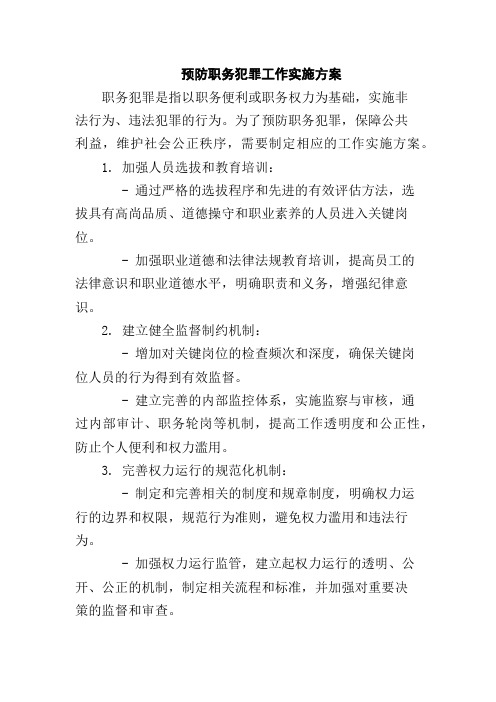 预防职务犯罪工作实施方案

职务犯罪是指以职务便利或职务权力为基础，实施非法行为、违法犯罪的行为。为了预防职务犯罪，保障公共利益，维护社会公正秩序，需要制定相应的工作实施方案。

1. 加强人员选拔和教育培训：

- 通过严格的选拔程序和先进的有效评估方法，选拔具有高尚品质、道德操守和职业素养的人员进入关键岗位。

- 加强职业道德和法律法规教育培训，提高员工的法律意识和职业道德水平，明确职责和义务，增强纪律意识。

2. 建立健全监督制约机制：

- 增加对关键岗位的检查频次和深度，确保关键岗位人员的行为得到有效监督。

- 建立完善的内部监控体系，实施监察与审核，通过内部审计、职务轮岗等机制，提高工作透明度和公正性，防止个人便利和权力滥用。

3. 完善权力运行的规范化机制：

- 制定和完善相关的制度和规章制度，明确权力运行的边界和权限，规范行为准则，避免权力滥用和违法行为。

- 加强权力运行监管，建立起权力运行的透明、公开、公正的机制，制定相关流程和标准，并加强对重要决策的监督和审查。